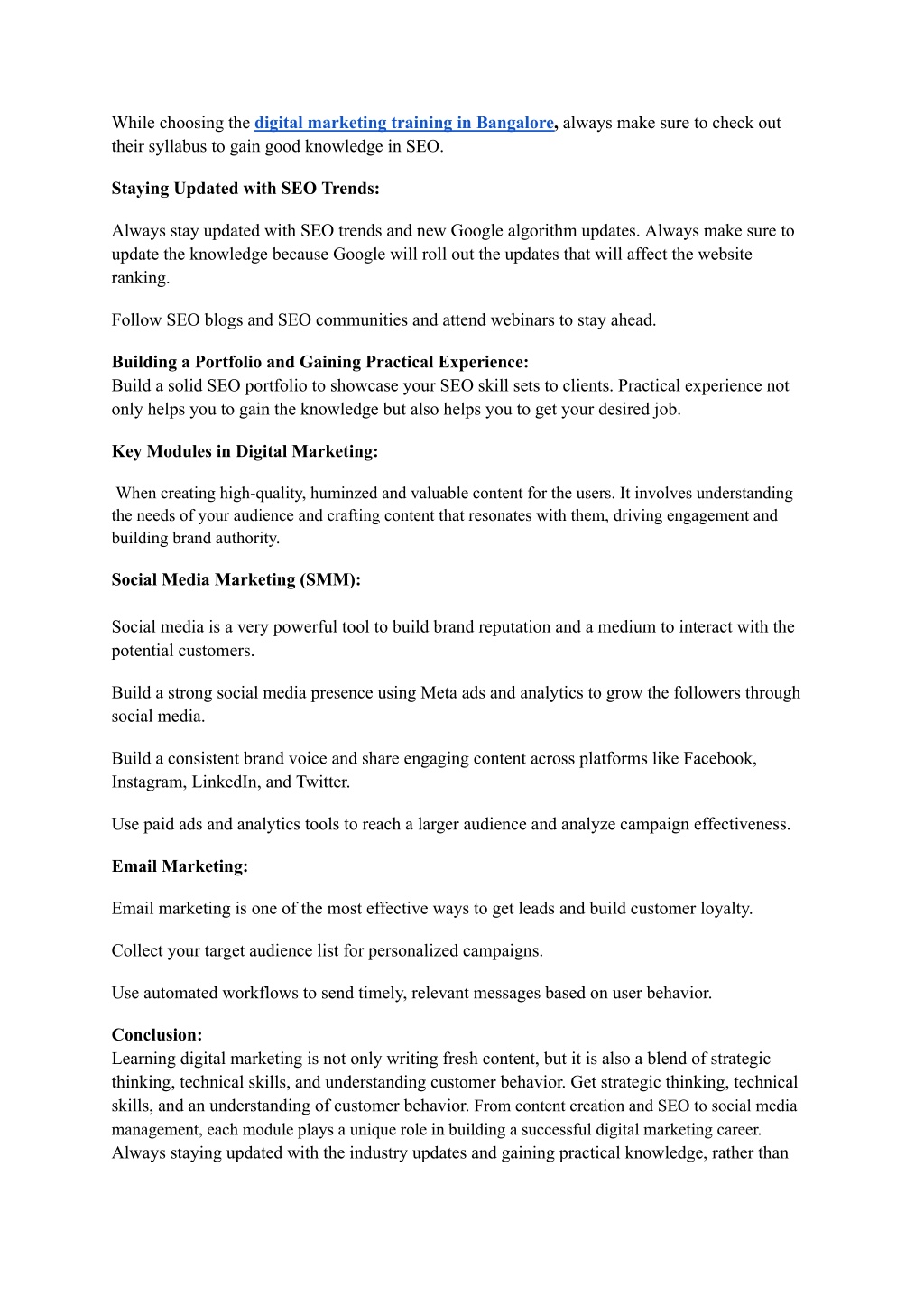 While choosing the digital marketing training in Bangalore, always make sure to check out their syllabus to gain good knowledge in SEO.

Staying Updated with SEO Trends:

Always stay updated with SEO trends and new Google algorithm updates. Always make sure to update the knowledge because Google will roll out the updates that will affect the website ranking.

Follow SEO blogs and SEO communities and attend webinars to stay ahead.

Building a Portfolio and Gaining Practical Experience:
Build a solid SEO portfolio to showcase your SEO skill sets to clients. Practical experience not only helps you to gain the knowledge but also helps you to get your desired job.

Key Modules in Digital Marketing:

When creating high-quality, huminzed and valuable content for the users. It involves understanding the needs of your audience and crafting content that resonates with them, driving engagement and building brand authority.

Social Media Marketing (SMM):

Social media is a very powerful tool to build brand reputation and a medium to interact with the potential customers.

Build a strong social media presence using Meta ads and analytics to grow the followers through social media.

Build a consistent brand voice and share engaging content across platforms like Facebook, Instagram, LinkedIn, and Twitter.

Use paid ads and analytics tools to reach a larger audience and analyze campaign effectiveness.

Email Marketing:

Email marketing is one of the most effective ways to get leads and build customer loyalty.

Collect your target audience list for personalized campaigns.

Use automated workflows to send timely, relevant messages based on user behavior.

Conclusion:
Learning digital marketing is not only writing fresh content, but it is also a blend of strategic thinking, technical skills, and understanding customer behavior. Get strategic thinking, technical skills, and an understanding of customer behavior. From content creation and SEO to social media management, each module plays a unique role in building a successful digital marketing career. Always staying updated with the industry updates and gaining practical knowledge, rather than